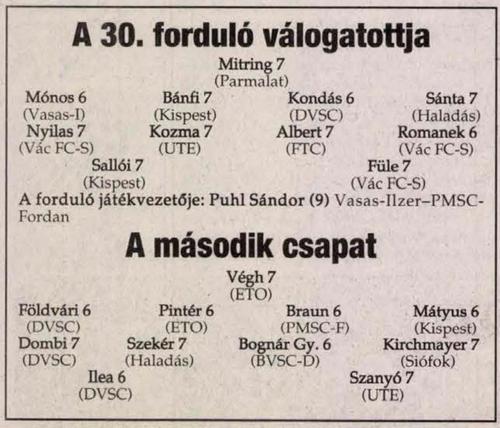 A 30. forduló válogatottja

Mitring 7
(Parmalat)

Mónos 6
(Vasas-I)

Bánfi 7
(Kispest)

Kondás 6
(DVSC)

Sánta 7
(Haladás)

Nyilas 7
(Vác FC-S)

Kozma 7
(UTE)

Albert 7
(FTC)

Romanek 6
(Vác FC-S)

Sallói 7
(Kispest)

Füle 7
(Vác FC-S)

A forduló játékvezetője: Puhl Sándor (9) Vasas-Ilzer–PMSC-Fordan

A második csapat

Végh 7
(ETO)

Földvári 6
(DVSC)

Pintér 6
(ETO)

Braun 6
(PMSC-F)

Mátyus 6
(Kispest)

Dombi 7
(DVSC)

Szekér 7
(Haladás)

Bognár Gy. 6
(BVSC-D)

Kirchmayer 7
(Siófok)

Ilea 6
(DVSC)

Szanyó 7
(UTE)